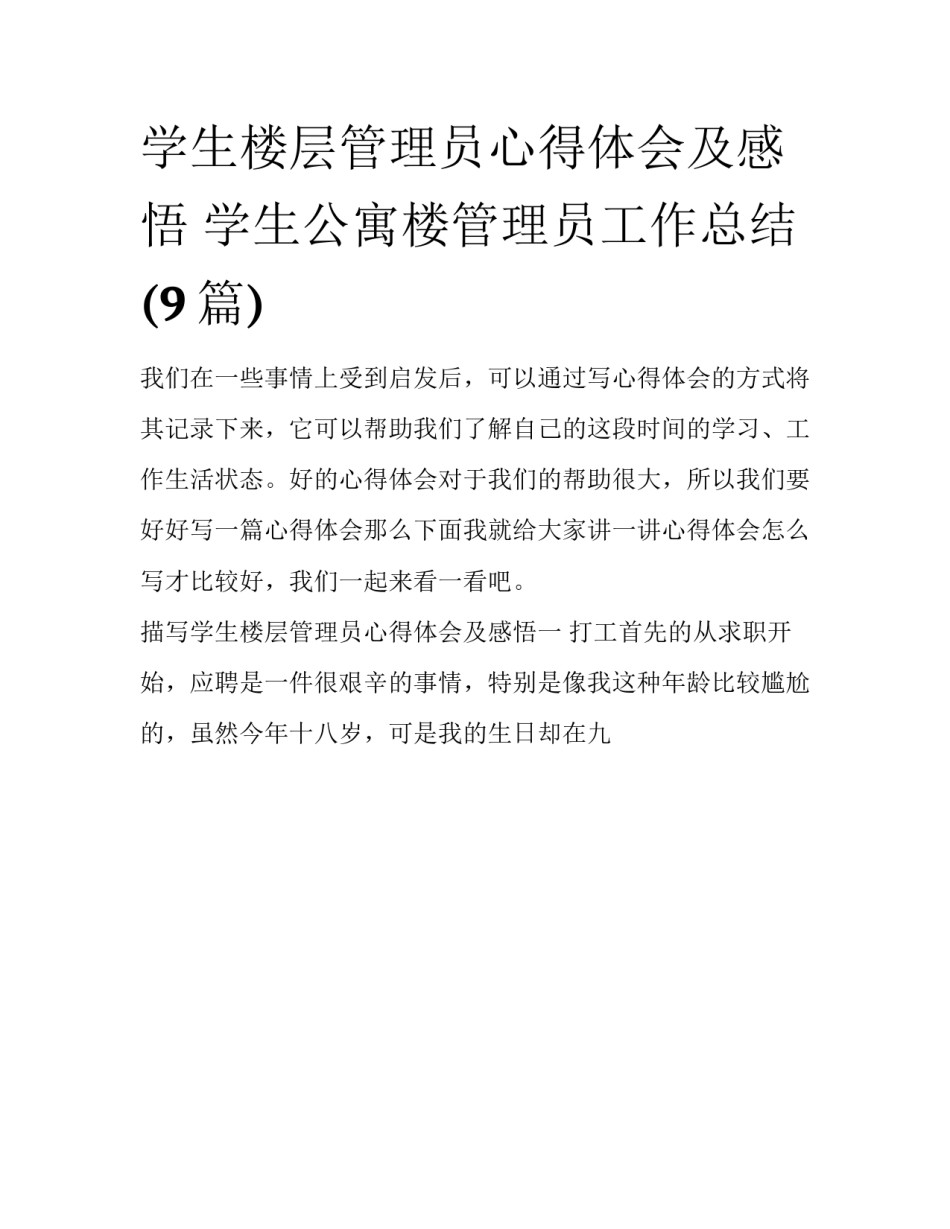 学生楼层管理员心得体会及感悟 学生公寓楼管理员工作总结(9篇)

我们在一些事情上受到启发后，可以通过写心得体会的方式将其记录下来，它可以帮助我们了解自己的这段时间的学习、工作生活状态。好的心得体会对于我们的帮助很大，所以我们要好好写一篇心得体会那么下面我就给大家讲一讲心得体会怎么写才比较好，我们一起来看一看吧。

描写学生楼层管理员心得体会及感悟一 打工首先的从求职开始，应聘是一件很艰辛的事情，特别是像我这种年龄比较尴尬的，虽然今年十八岁，可是我的生日却在九